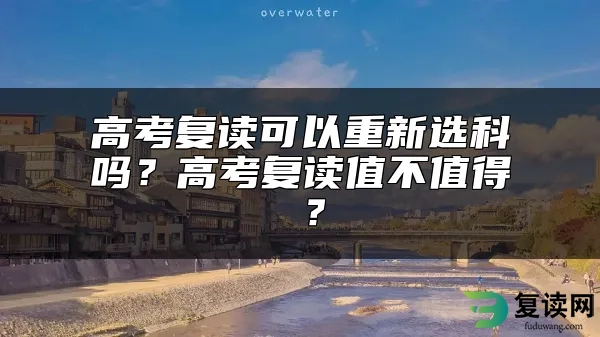 overwater

高考复读可以重新选科吗？高考复读值不值得？

复读网
fuduwang.com